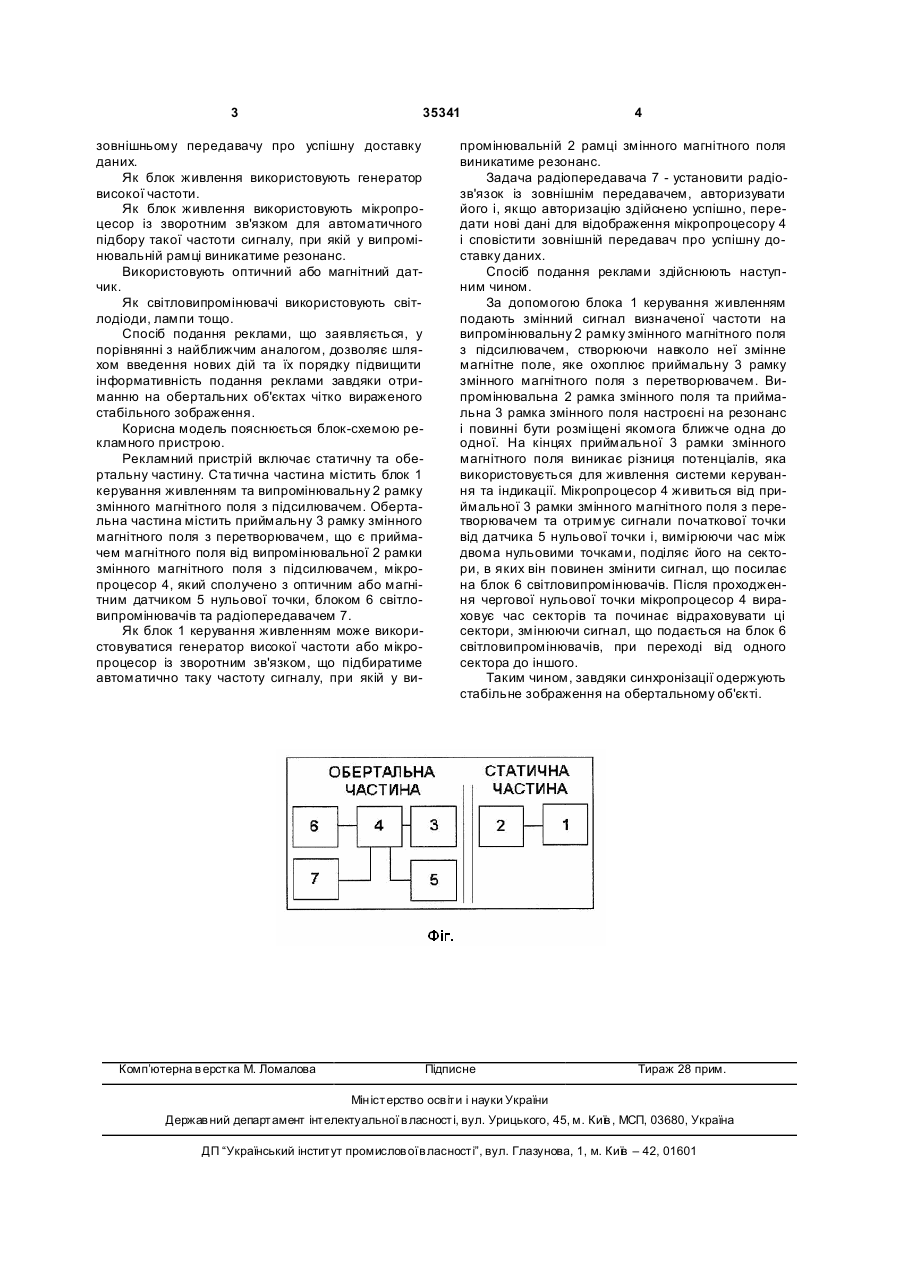 3 35341 4

зовнішньому передавачу про успішну доставку даних.

Як блок живлення використовують генератор високої частоти.

Як блок живлення використовують мікропроцесор із зворотним зв'язком для автоматичного підбору такої частоти сигналу, при якій у випромінювальній рамці виникатиме резонанс.

Використовують оптичний або магнітний датчик.

Як світловипромінювачі використовують світлодіоди, лампи тощо.

Спосіб подання реклами, що заявляється, у порівнянні з найближчим аналогом, дозволяє шляхом введення нових дій та їх порядку підвищити інформативність подання реклами завдяки отриманню на обертальних об'єктах чітко вираженого стабільного зображення.

Корисна модель пояснюється блок-схемою рекламного пристрою.

Рекламний пристрій включає статичну та обертальну частину. Статична частина містить блок 1 керування живленням та випромінювальну 2 рамку змінного магнітного поля з підсилювачем. Обертальна частина містить приймальну 3 рамку змінного магнітного поля з перетворювачем, що є приймачем магнітного поля від випромінювальної 2 рамки змінного магнітного поля з підсилювачем, мікропроцесор 4, який сполучено з оптичним або магнітним датчиком 5 нульової точки, блоком 6 світловипромінювачів та радіопередавачем 7.

Як блок 1 керування живленням може використовуватися генератор високої частоти або мікропроцесор із зворотним зв'язком, що підбиратиме автоматично таку частоту сигналу, при якій у випромінювальній 2 рамці змінного магнітного поля виникатиме резонанс.

Задача радіопередавача 7 - установити радіозв'язок із зовнішнім передавачем, авторизувати його і, якщо авторизацію здійснено успішно, передати нові дані для відображення мікропроцесору 4 і сповістити зовнішній передавач про успішну доставку даних.

Спосіб подання реклами здійснюють наступним чином.

За допомогою блока 1 керування живленням подають змінний сигнал визначеної частоти на випромінювальну 2 рамку змінного магнітного поля з підсилювачем, створюючи навколо неї змінне магнітне поле, яке охоплює приймальну 3 рамку змінного магнітного поля з перетворювачем. Випромінювальна 2 рамка змінного поля та приймальна 3 рамка змінного поля настроєні на резонанс і повинні бути розміщені якомога ближче одна до одної. На кінцях приймальної 3 рамки змінного магнітного поля виникає різниця потенціалів, яка використовується для живлення системи керування та індикації. Мікропроцесор 4 живиться від приймальної 3 рамки змінного магнітного поля з перетворювачем та отримує сигнали початкової точки від датчика 5 нульової точки і, вимірюючи час між двома нульовими точками, поділяє його на сектори, в яких він повинен змінити сигнал, що посилає на блок 6 світловипромінювачів. Після проходження чергової нульової точки мікропроцесор 4 вираховує час секторів та починає відраховувати ці сектори, змінюючи сигнал, що подається на блок 6 світловипромінювачів, при переході від одного сектора до іншого.

Таким чином, завдяки синхронізації одержують стабільне зображення на обертальному об'єкті.

ОБЕРТАЛЬНА ЧАСТИНА
СТАТИЧНА ЧАСТИНА
6 4 3 7 5 2 1

Фіг.

Комп'ютерна верстка М. Ломалова Підписне Тираж 28 прим.

Міністерство освіти і науки України

Державний департамент інтелектуальної власності, вул. Урицького, 45, м. Київ, МСП, 03680, Україна

ДП "Український інститут промислової власності", вул. Глазунова, 1, м. Київ – 42, 01601